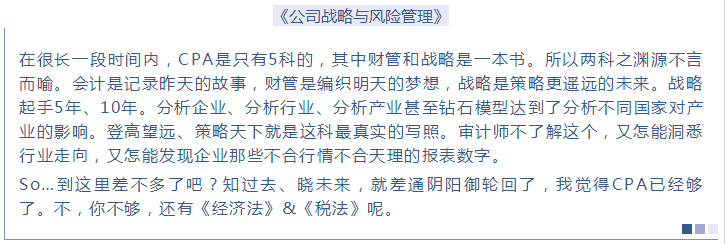 《公司战略与风险管理》

在很长一段时间内，CPA是只有5科的，其中财管和战略是一本书。所以两科之渊源不言而喻。会计是记录昨天的故事，财管是编织明天的梦想，战略是策略更遥远的未来。战略起手5年、10年。分析企业、分析行业、分析产业甚至钻石模型达到了分析不同国家对产业的影响。登高望远、策略天下就是这科最真实的写照。审计师不了解这个，又怎能洞悉行业走向，又怎能发现企业那些不合行情不合天理的报表数字。

So...到这里差不多了吧？知过去、晓未来，就差通阴阳御轮回了，我觉得CPA已经够了。不，你不够，还有《经济法》&《税法》呢。